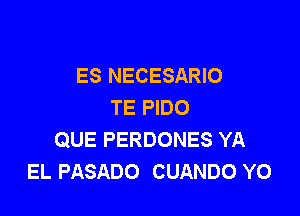 ES NECESARIO
TE PIDO
QUE PERDONES YA
EL PASADO CUANDO YO